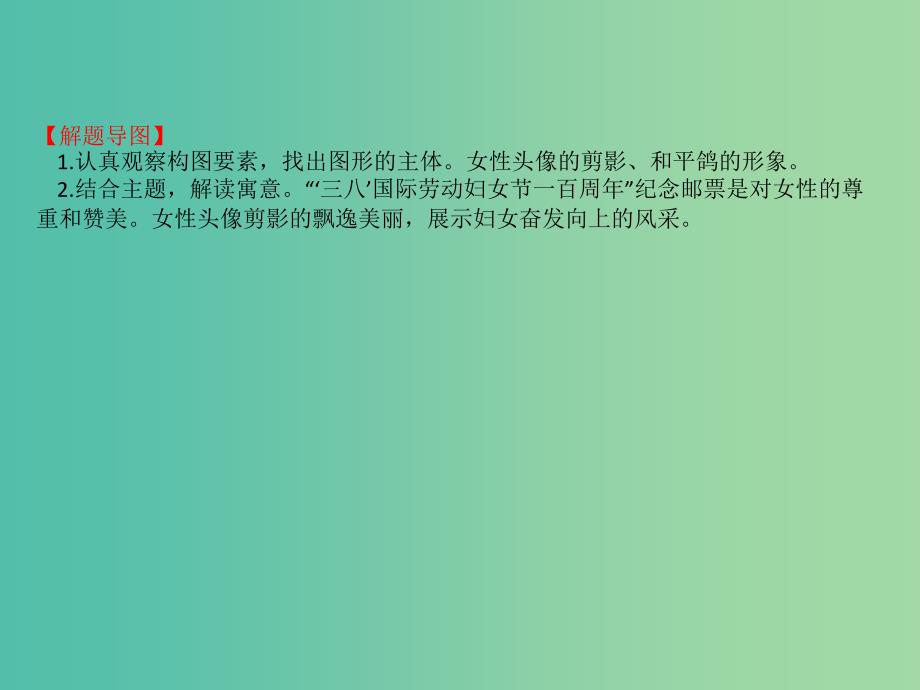 【解题导图】
1.认真观察构图要素，找出图形的主体。女性头像的剪影、和平鸽的形象。
2.结合主题，解读寓意。“‘三八’国际劳动妇女节一百周年”纪念邮票是对女性的尊重和赞美。女性头像剪影的飘逸美丽，展示妇女奋发向上的风采。